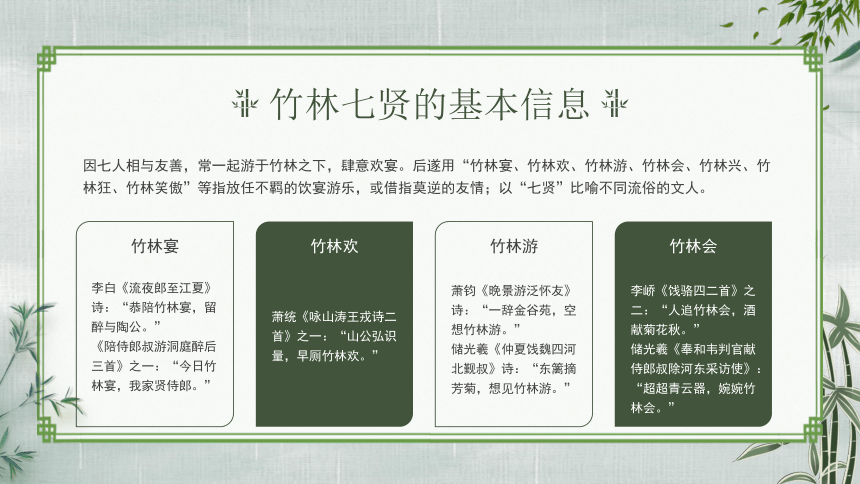 竹林七贤的基本信息

因七人相与友善，常一起游于竹林之下，肆意欢宴。后遂用“竹林宴、竹林欢、竹林游、竹林会、竹林兴、竹林狂、竹林笑傲”等指放任不羁的饮宴游乐，或借指莫逆的友情；以“七贤”比喻不同流俗的文人。

竹林宴

李白《流夜郎至江夏》诗：“恭陪竹林宴，留醉与陶公。”
《陪侍郎叔游洞庭醉后三首》之一：“今日竹林宴，我家贤侍郎。”

竹林欢

萧统《咏山涛王戎诗二首》之一：“山公弘识量，早厕竹林欢。”

竹林游

萧钧《晚景游泛怀友》诗：“一辞金谷苑，空想竹林游。”
储光羲《仲夏饯魏四河北觐叔》诗：“东篱摘芳菊，想见竹林游。”

竹林会

李峤《饯骆四二首》之二：“人追竹林会，酒献菊花秋。”
储光羲《奉和韦判官献侍郎叔除河东采访使》：“超超青云器，婉婉竹林会。”